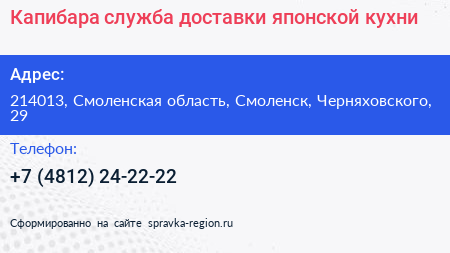 Капибара служба доставки японской кухни

Адрес:

214013, Смоленская область, Смоленск, Черняховского, 29

Телефон:

+7 (4812) 24-22-22

Сформированно на сайте spravka-region.ru